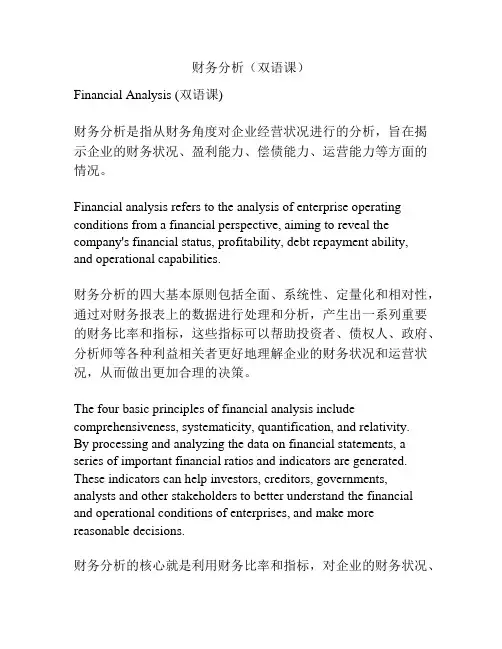 财务分析（双语课）

Financial Analysis (双语课)

财务分析是指从财务角度对企业经营状况进行的分析，旨在揭示企业的财务状况、盈利能力、偿债能力、运营能力等方面的情况。

Financial analysis refers to the analysis of enterprise operating conditions from a financial perspective, aiming to reveal the company's financial status, profitability, debt repayment ability, and operational capabilities.

财务分析的四大基本原则包括全面、系统性、定量化和相对性，通过对财务报表上的数据进行处理和分析，产生出一系列重要的财务比率和指标，这些指标可以帮助投资者、债权人、政府、分析师等各种利益相关者更好地理解企业的财务状况和运营状况，从而做出更加合理的决策。

The four basic principles of financial analysis include comprehensiveness, systematicity, quantification, and relativity. By processing and analyzing the data on financial statements, a series of important financial ratios and indicators are generated. These indicators can help investors, creditors, governments, analysts and other stakeholders to better understand the financial and operational conditions of enterprises, and make more reasonable decisions.

财务分析的核心就是利用财务比率和指标，对企业的财务状况、